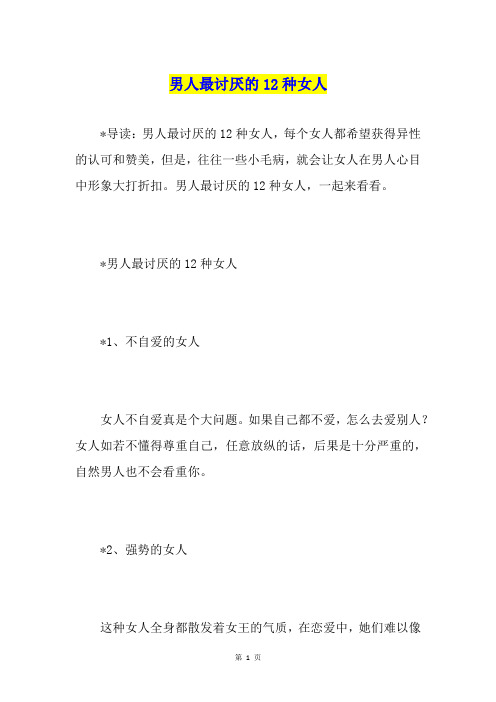 男人最讨厌的 12 种女人

*导读：男人最讨厌的 12 种女人，每个女人都希望获得异性的认可和赞美，但是，往往一些小毛病，就会让女人在男人心目中形象大打折扣。男人最讨厌的 12 种女人，一起来看看。

*男人最讨厌的 12 种女人

*1、不自爱的女人

女人不自爱真是个大问题。如果自己都不爱，怎么去爱别人？女人如若不懂得尊重自己，任意放纵的话，后果是十分严重的，自然男人也不会看重你。

*2、强势的女人

这种女人全身都散发着女王的气质，在恋爱中，她们难以像

第 1 页